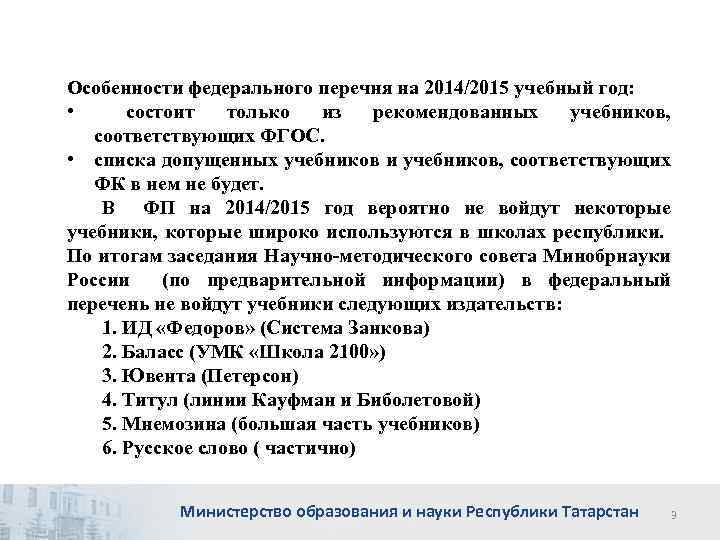 Особенности федерального перечня на 2014/2015 учебный год:
• состоит только из рекомендованных учебников, соответствующих ФГОС.
• списка допущенных учебников и учебников, соответствующих ФК в нем не будет.

В ФП на 2014/2015 год вероятно не войдут некоторые учебники, которые широко используются в школах республики.
По итогам заседания Научно-методического совета Минобрнауки России (по предварительной информации) в федеральный перечень не войдут учебники следующих издательств:
1. ИД «Федоров» (Система Занкова)
2. Баласс (УМК «Школа 2100»)
3. Ювента (Петерсон)
4. Титул (линии Кауфман и Биболетовой)
5. Мнемозина (большая часть учебников)
6. Русское слово ( частично)

Министерство образования и науки Республики Татарстан 9